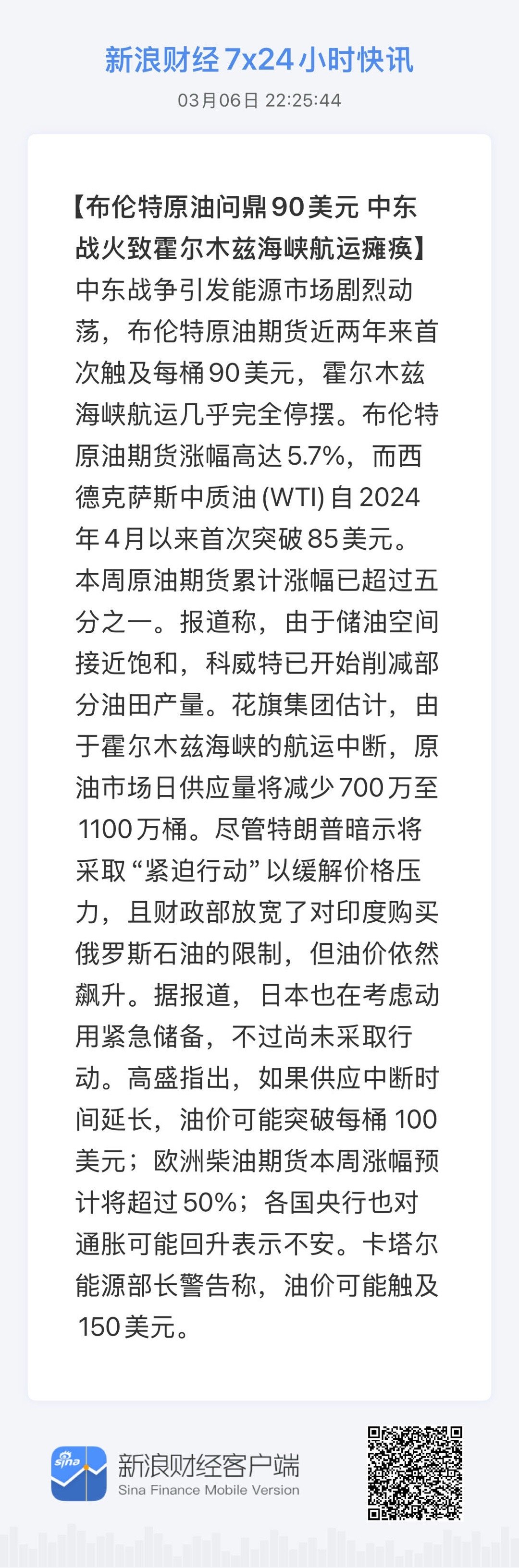 新浪财经 7x24 小时快讯

03月06日 22:25:44

【布伦特原油问鼎 90 美元 中东战火致霍尔木兹海峡航运瘫痪】中东战争引发能源市场剧烈动荡，布伦特原油期货近两年来首次触及每桶 90 美元，霍尔木兹海峡航运几乎完全停摆。布伦特原油期货涨幅高达 5.7%，而西德克萨斯中质油 (WTI) 自 2024 年 4 月以来首次突破 85 美元。本周原油期货累计涨幅已超过五分之一。报道称，由于储油空间接近饱和，科威特已开始削减部分油田产量。花旗集团估计，由于霍尔木兹海峡的航运中断，原油市场日供应量将减少 700 万至 1100 万桶。尽管特朗普暗示将采取“紧迫行动”以缓解价格压力，且财政部放宽了对印度购买俄罗斯石油的限制，但油价依然飙升。据报道，日本也在考虑动用紧急储备，不过尚未采取行动。高盛指出，如果供应中断时间延长，油价可能突破每桶 100 美元；欧洲柴油期货本周涨幅预计将超过 50%；各国央行也对通胀可能回升表示不安。卡塔尔能源部长警告称，油价可能触及 150 美元。

sina

新浪财经客户端
Sina Finance Mobile Version